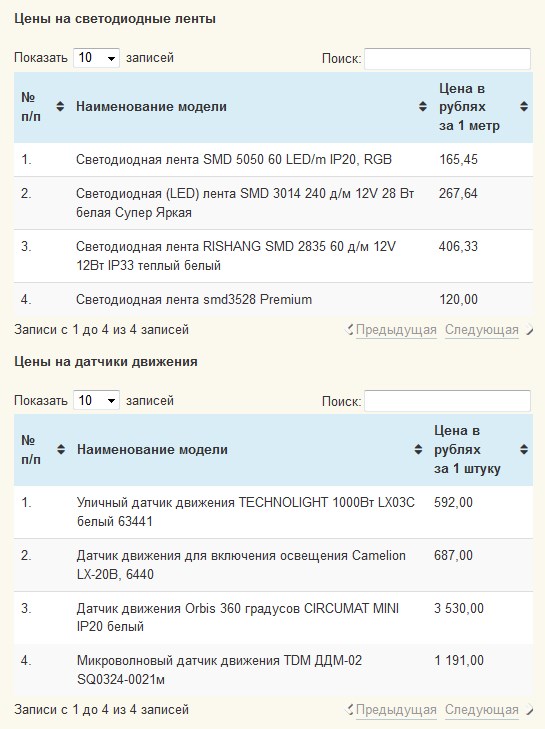 Цены на светодиодные ленты

Показать 10 записей

Поиск:

| № п/п | Наименование модели | Цена в рублях за 1 метр |
|---|---|---|
| 1. | Светодиодная лента SMD 5050 60 LED/m IP20, RGB | 165,45 |
| 2. | Светодиодная (LED) лента SMD 3014 240 д/м 12V 28 Вт белая Супер Яркая | 267,64 |
| 3. | Светодиодная лента RISHANG SMD 2835 60 д/м 12V 12Вт IP33 теплый белый | 406,33 |
| 4. | Светодиодная лента smd3528 Premium | 120,00 |

Записи с 1 до 4 из 4 записей

Предыдущая Следующая

Цены на датчики движения

Показать 10 записей

Поиск:

| № п/п | Наименование модели | Цена в рублях за 1 штуку |
|---|---|---|
| 1. | Уличный датчик движения TECHNOLIGHT 1000Вт LX03C белый 63441 | 592,00 |
| 2. | Датчик движения для включения освещения Camelion LX-20B, 6440 | 687,00 |
| 3. | Датчик движения Orbis 360 градусов CIRCUMAT MINI IP20 белый | 3 530,00 |
| 4. | Микроволновый датчик движения TDM ДДМ-02 SQ0324-0021м | 1 191,00 |

Записи с 1 до 4 из 4 записей

Предыдущая Следующая